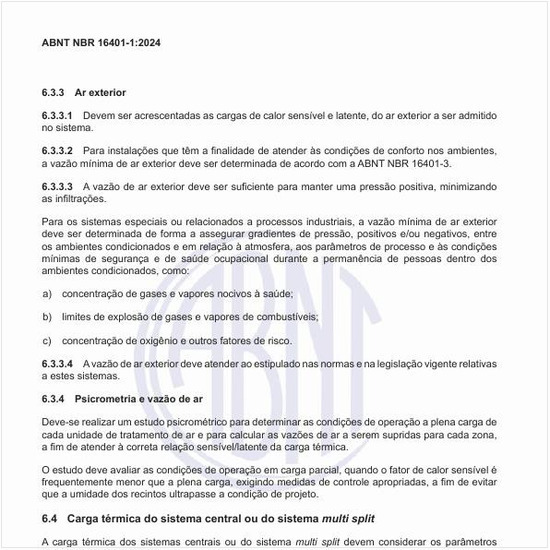 ABNT NBR 16401-1:2024

6.3.3 Ar exterior

6.3.3.1 Devem ser acrescentadas as cargas de calor sensível e latente, do ar exterior a ser admitido no sistema.

6.3.3.2 Para instalações que têm a finalidade de atender às condições de conforto nos ambientes, a vazão mínima de ar exterior deve ser determinada de acordo com a ABNT NBR 16401-3.

6.3.3.3 A vazão de ar exterior deve ser suficiente para manter uma pressão positiva, minimizando as infiltrações.

Para os sistemas especiais ou relacionados a processos industriais, a vazão mínima de ar exterior deve ser determinada de forma a assegurar gradientes de pressão, positivos e/ou negativos, entre os ambientes condicionados e em relação à atmosfera, aos parâmetros de processo e às condições mínimas de segurança e de saúde ocupacional durante a permanência de pessoas dentro dos ambientes condicionados, como:

a) concentração de gases e vapores nocivos à saúde;

b) limites de explosão de gases e vapores de combustíveis;

c) concentração de oxigênio e outros fatores de risco.

6.3.3.4 A vazão de ar exterior deve atender ao estipulado nas normas e na legislação vigente relativas a estes sistemas.

6.3.4 Psicrometria e vazão de ar

Deve-se realizar um estudo psicrométrico para determinar as condições de operação a plena carga de cada unidade de tratamento de ar e para calcular as vazões de ar a serem supridas para cada zona, a fim de atender à correta relação sensível/latente da carga térmica.

O estudo deve avaliar as condições de operação em carga parcial, quando o fator de calor sensível é frequentemente menor que a plena carga, exigindo medidas de controle apropriadas, a fim de evitar que a umidade dos recintos ultrapasse a condição de projeto.

6.4 Carga térmica do sistema central ou do sistema multi split

A carga térmica dos sistemas centrais ou do sistema multi split devem considerar os parâmetros

ABNT